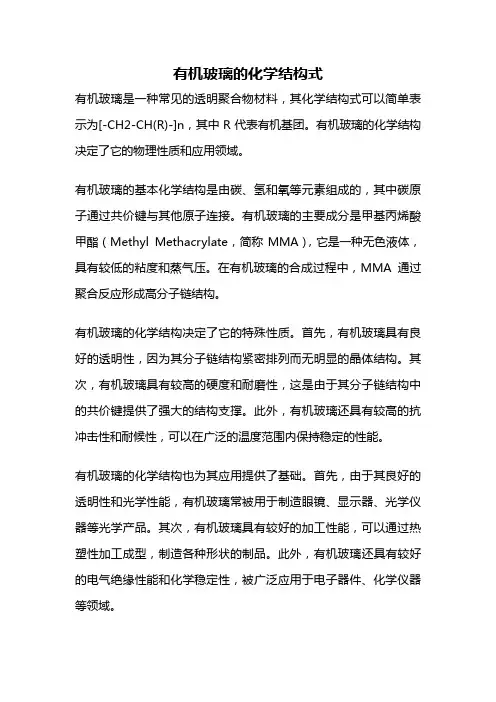 有机玻璃的化学结构式

有机玻璃是一种常见的透明聚合物材料，其化学结构式可以简单表示为[-CH2-CH(R)-]n，其中 R 代表有机基团。有机玻璃的化学结构决定了它的物理性质和应用领域。

有机玻璃的基本化学结构是由碳、氢和氧等元素组成的，其中碳原子通过共价键与其他原子连接。有机玻璃的主要成分是甲基丙烯酸甲酯（Methyl Methacrylate，简称 MMA），它是一种无色液体，具有较低的粘度和蒸气压。在有机玻璃的合成过程中，MMA 通过聚合反应形成高分子链结构。

有机玻璃的化学结构决定了它的特殊性质。首先，有机玻璃具有良好的透明性，因为其分子链结构紧密排列而无明显的晶体结构。其次，有机玻璃具有较高的硬度和耐磨性，这是由于其分子链结构中的共价键提供了强大的结构支撑。此外，有机玻璃还具有较高的抗冲击性和耐候性，可以在广泛的温度范围内保持稳定的性能。

有机玻璃的化学结构也为其应用提供了基础。首先，由于其良好的透明性和光学性能，有机玻璃常被用于制造眼镜、显示器、光学仪器等光学产品。其次，有机玻璃具有较好的加工性能，可以通过热塑性加工成型，制造各种形状的制品。此外，有机玻璃还具有较好的电气绝缘性能和化学稳定性，被广泛应用于电子器件、化学仪器等领域。